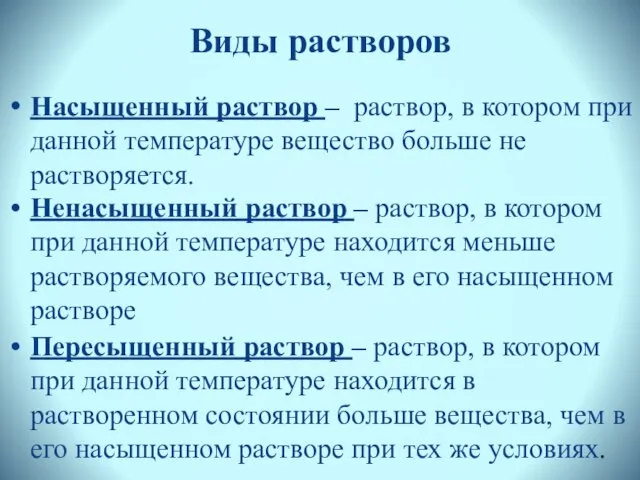 Виды растворов

• Насыщенный раствор – раствор, в котором при данной температуре вещество больше не растворяется.

• Ненасыщенный раствор – раствор, в котором при данной температуре находится меньше растворяемого вещества, чем в его насыщенном растворе

• Пересыщенный раствор – раствор, в котором при данной температуре находится в растворенном состоянии больше вещества, чем в его насыщенном растворе при тех же условиях.